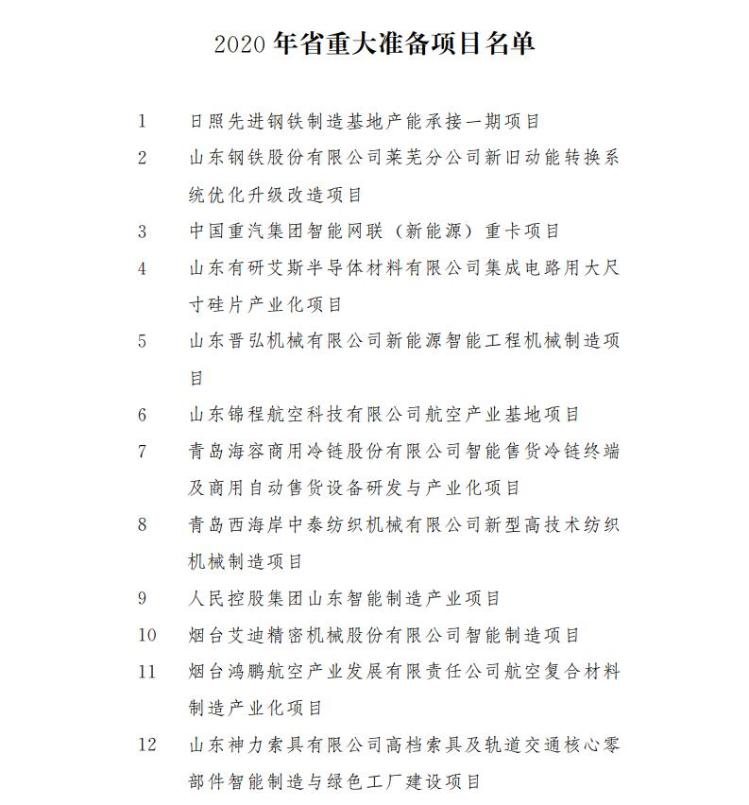 2020 年省重大准备项目名单

1　日照先进钢铁制造基地产能承接一期项目

2　山东钢铁股份有限公司莱芜分公司新旧动能转换系统优化升级改造项目

3　中国重汽集团智能网联（新能源）重卡项目

4　山东有研艾斯半导体材料有限公司集成电路用大尺寸硅片产业化项目

5　山东晋弘机械有限公司新能源智能工程机械制造项目

6　山东锦程航空科技有限公司航空产业基地项目

7　青岛海容商用冷链股份有限公司智能售货冷链终端及商用自动售货设备研发与产业化项目

8　青岛西海岸中泰纺织机械有限公司新型高技术纺织机械制造项目

9　人民控股集团山东智能制造产业项目

10　烟台艾迪精密机械股份有限公司智能制造项目

11　烟台鸿鹏航空产业发展有限责任公司航空复合材料制造产业化项目

12　山东神力索具有限公司高档索具及轨道交通核心零部件智能制造与绿色工厂建设项目